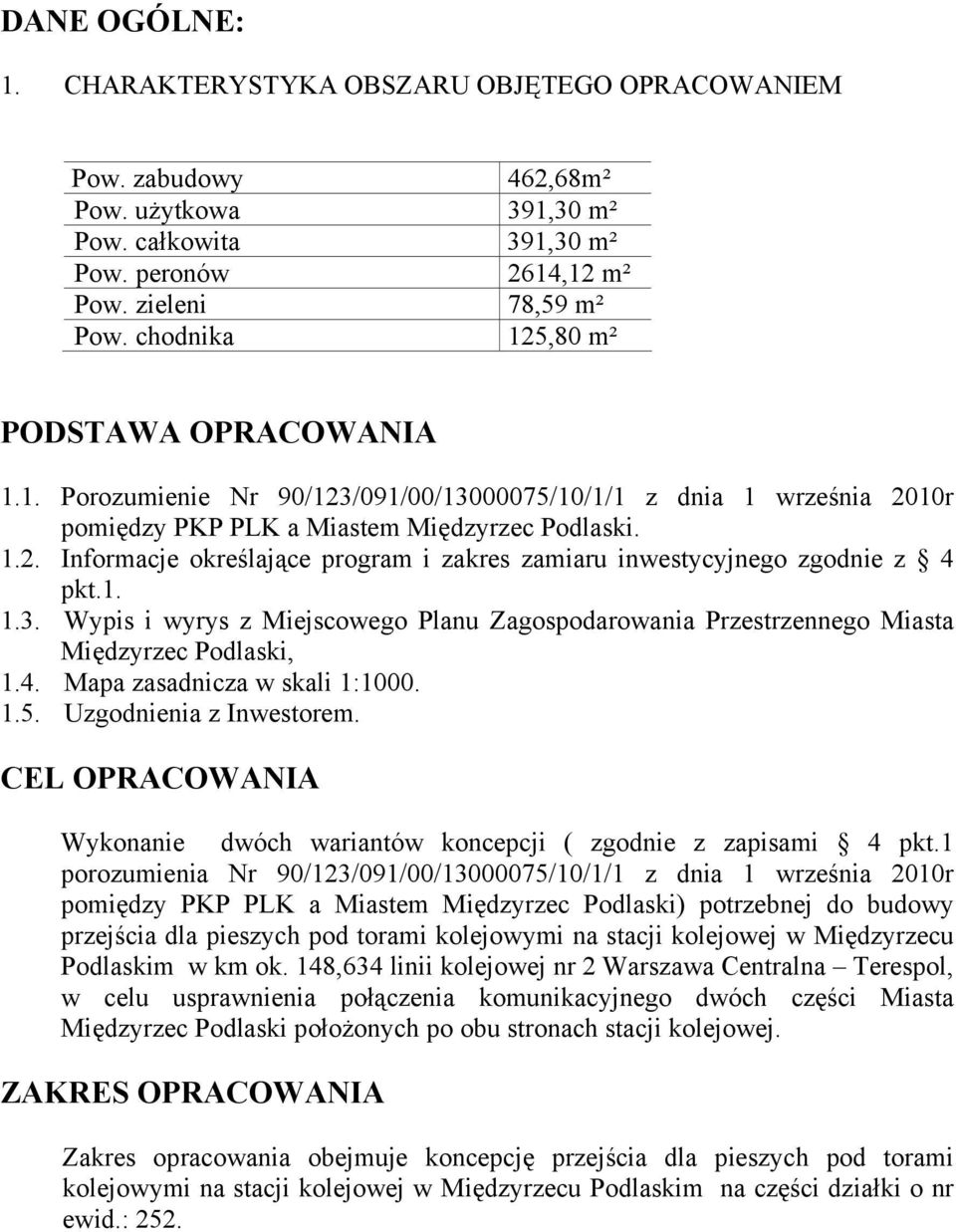 DANE OGÓLNE:

1. CHARAKTERYSTYKA OBSZARU OBJĘTEGO OPRACOWANIEM

| | |
|---|---|
| Pow. zabudowy | 462,68m² |
| Pow. użytkowa | 391,30 m² |
| Pow. całkowita | 391,30 m² |
| Pow. peronów | 2614,12 m² |
| Pow. zieleni | 78,59 m² |
| Pow. chodnika | 125,80 m² |

PODSTAWA OPRACOWANIA

1.1. Porozumienie Nr 90/123/091/00/13000075/10/1/1 z dnia 1 września 2010r pomiędzy PKP PLK a Miastem Międzyrzec Podlaski.
1.2. Informacje określające program i zakres zamiaru inwestycyjnego zgodnie z § 4 pkt.1.
1.3. Wypis i wyrys z Miejscowego Planu Zagospodarowania Przestrzennego Miasta Międzyrzec Podlaski,
1.4. Mapa zasadnicza w skali 1:1000.
1.5. Uzgodnienia z Inwestorem.

CEL OPRACOWANIA

Wykonanie dwóch wariantów koncepcji ( zgodnie z zapisami § 4 pkt.1 porozumienia Nr 90/123/091/00/13000075/10/1/1 z dnia 1 września 2010r pomiędzy PKP PLK a Miastem Międzyrzec Podlaski) potrzebnej do budowy przejścia dla pieszych pod torami kolejowymi na stacji kolejowej w Międzyrzecu Podlaskim w km ok. 148,634 linii kolejowej nr 2 Warszawa Centralna – Terespol, w celu usprawnienia połączenia komunikacyjnego dwóch części Miasta Międzyrzec Podlaski położonych po obu stronach stacji kolejowej.

ZAKRES OPRACOWANIA

Zakres opracowania obejmuje koncepcję przejścia dla pieszych pod torami kolejowymi na stacji kolejowej w Międzyrzecu Podlaskim na części działki o nr ewid.: 252.